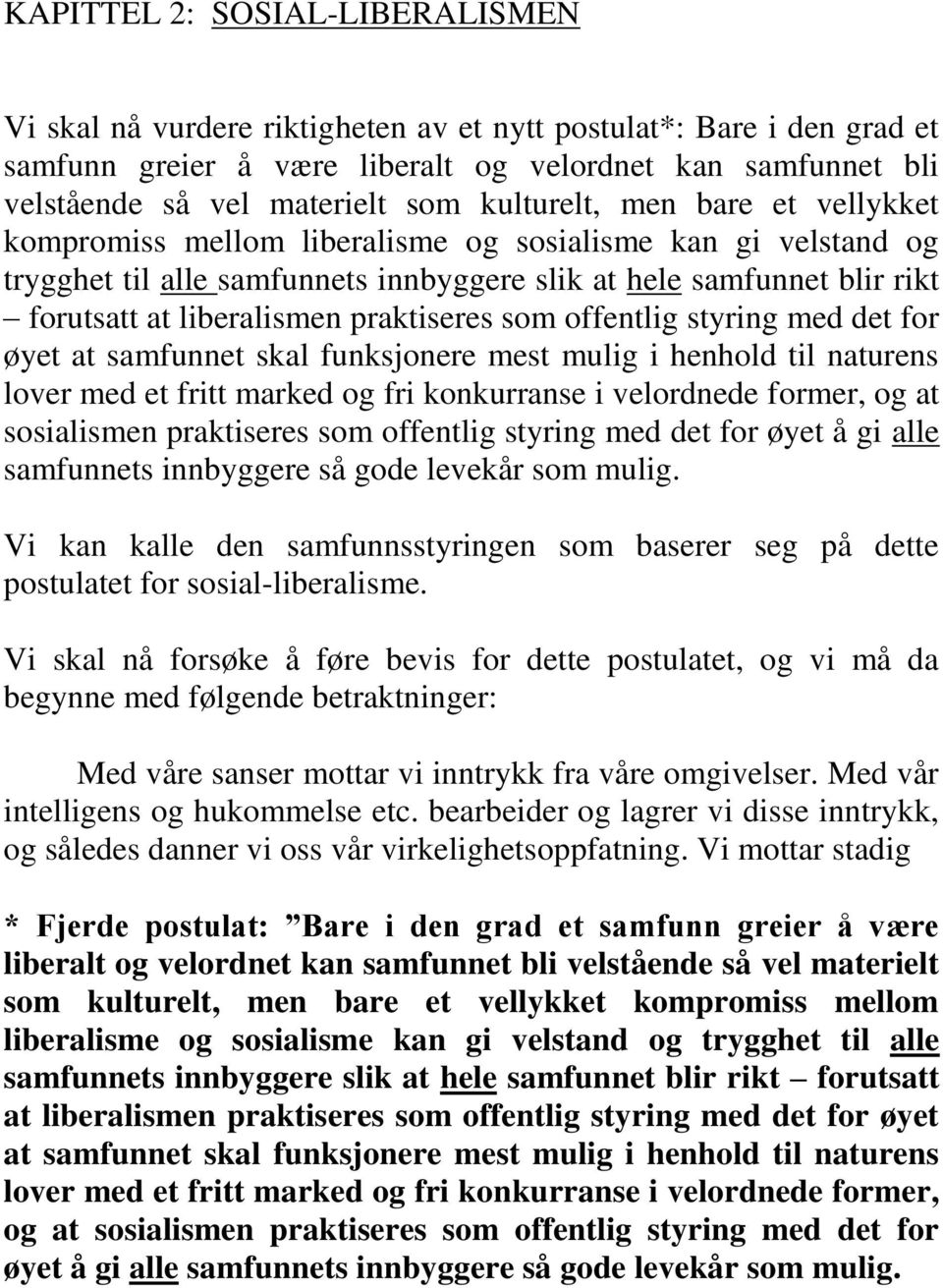 KAPITTEL 2: SOSIAL-LIBERALISMEN

Vi skal nå vurdere riktigheten av et nytt postulat*: Bare i den grad et samfunn greier å være liberalt og velordnet kan samfunnet bli velstående så vel materielt som kulturelt, men bare et vellykket kompromiss mellom liberalisme og sosialisme kan gi velstand og trygghet til alle samfunnets innbyggere slik at hele samfunnet blir rikt – forutsatt at liberalismen praktiseres som offentlig styring med det for øyet at samfunnet skal funksjonere mest mulig i henhold til naturens lover med et fritt marked og fri konkurranse i velordnede former, og at sosialismen praktiseres som offentlig styring med det for øyet å gi alle samfunnets innbyggere så gode levekår som mulig.

Vi kan kalle den samfunnsstyringen som baserer seg på dette postulatet for sosial-liberalisme.

Vi skal nå forsøke å føre bevis for dette postulatet, og vi må da begynne med følgende betraktninger:

Med våre sanser mottar vi inntrykk fra våre omgivelser. Med vår intelligens og hukommelse etc. bearbeider og lagrer vi disse inntrykk, og således danner vi oss vår virkelighetsoppfatning. Vi mottar stadig

* Fjerde postulat: ”Bare i den grad et samfunn greier å være liberalt og velordnet kan samfunnet bli velstående så vel materielt som kulturelt, men bare et vellykket kompromiss mellom liberalisme og sosialisme kan gi velstand og trygghet til alle samfunnets innbyggere slik at hele samfunnet blir rikt – forutsatt at liberalismen praktiseres som offentlig styring med det for øyet at samfunnet skal funksjonere mest mulig i henhold til naturens lover med et fritt marked og fri konkurranse i velordnede former, og at sosialismen praktiseres som offentlig styring med det for øyet å gi alle samfunnets innbyggere så gode levekår som mulig.